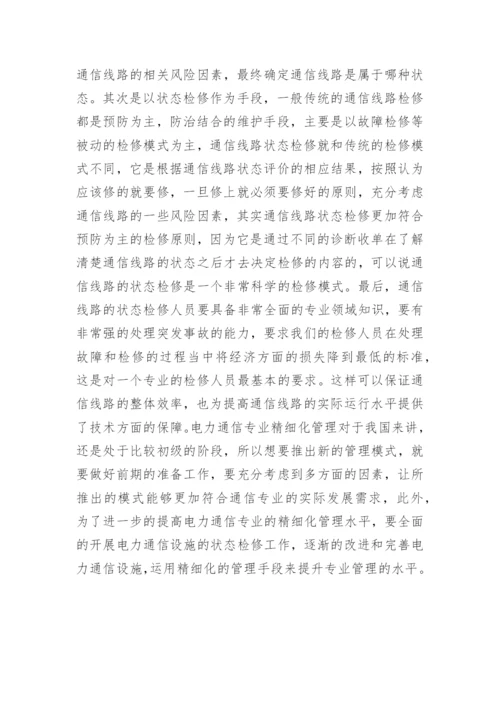 通信线路的相关风险因素，最终确定通信线路是属于哪种状态。其次是以状态检修作为手段，一般传统的通信线路检修都是预防为主，防治结合的维护手段，主要是以故障检修等被动的检修模式为主，通信线路状态检修就和传统的检修模式不同，它是根据通信线路状态评价的相应结果，按照认为应该修的就要修，一旦修上就必须要修好的原则，充分考虑通信线路的一些风险因素，其实通信线路状态检修更加符合预防为主的检修原则，因为它是通过不同的诊断收单在了解清楚通信线路的状态之后才去决定检修的内容的，可以说通信线路的状态检修是一个非常科学的检修模式。最后，通信线路的状态检修人员要具备非常全面的专业领域知识，要有非常强的处理突发事故的能力，要求我们的检修人员在处理故障和检修的过程当中将经济方面的损失降到最低的标准，这是对一个专业的检修人员最基本的要求。这样可以保证通信线路的整体效率，也为提高通信线路的实际运行水平提供了技术方面的保障。电力通信专业精细化管理对于我国来讲，还是处于比较初级的阶段，所以想要推出新的管理模式，就要做好前期的准备工作，要充分考虑到多方面的因素，让所推出的模式能够更加符合通信专业的实际发展需求，此外，为了进一步的提高电力通信专业的精细化管理水平，要全面的开展电力通信设施的状态检修工作，逐渐的改进和完善电力通信设施，运用精细化的管理手段来提升专业管理的水平。